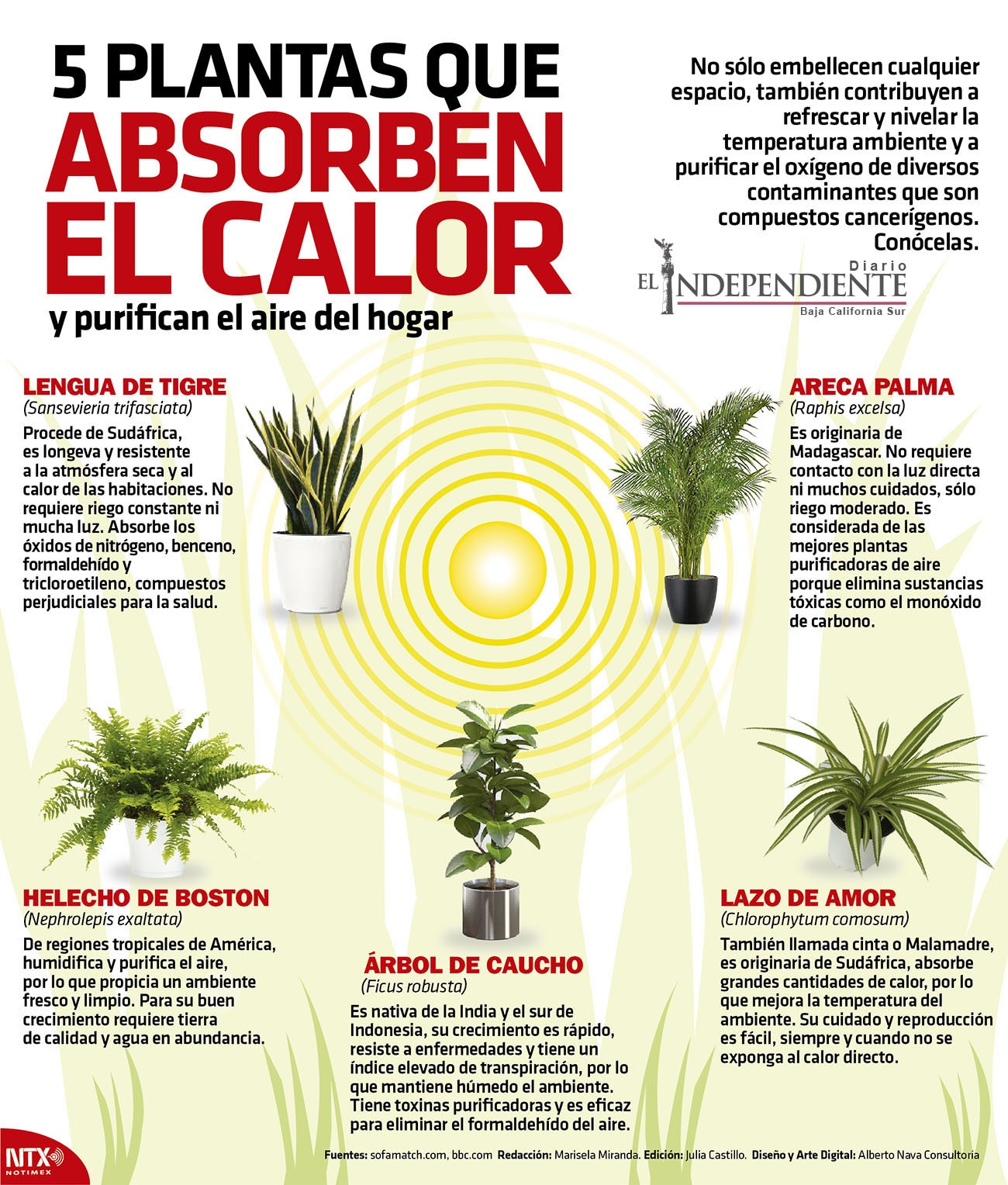 5 PLANTAS QUE ABSORBEN EL CALOR

y purifican el aire del hogar

No sólo embellecen cualquier espacio, también contribuyen a refrescar y nivelar la temperatura ambiente y a purificar el oxígeno de diversos contaminantes que son compuestos cancerígenos. Conócelas.

Diario EL INDEPENDIENTE Baja California Sur

LENGUA DE TIGRE
(Sansevieria trifasciata)
Procede de Sudáfrica, es longeva y resistente a la atmósfera seca y al calor de las habitaciones. No requiere riego constante ni mucha luz. Absorbe los óxidos de nitrógeno, benceno, formaldehído y tricloroetileno, compuestos perjudiciales para la salud.

ARECA PALMA
(Raphis excelsa)
Es originaria de Madagascar. No requiere contacto con la luz directa ni muchos cuidados, sólo riego moderado. Es considerada de las mejores plantas purificadoras de aire porque elimina sustancias tóxicas como el monóxido de carbono.

HELECHO DE BOSTON
(Nephrolepis exaltata)
De regiones tropicales de América, humidifica y purifica el aire, por lo que propicia un ambiente fresco y limpio. Para su buen crecimiento requiere tierra de calidad y agua en abundancia.

ÁRBOL DE CAUCHO
(Ficus robusta)
Es nativa de la India y el sur de Indonesia, su crecimiento es rápido, resiste a enfermedades y tiene un índice elevado de transpiración, por lo que mantiene húmedo el ambiente. Tiene toxinas purificadoras y es eficaz para eliminar el formaldehído del aire.

LAZO DE AMOR
(Chlorophytum comosum)
También llamada cinta o Malamadre, es originaria de Sudáfrica, absorbe grandes cantidades de calor, por lo que mejora la temperatura del ambiente. Su cuidado y reproducción es fácil, siempre y cuando no se exponga al calor directo.

NTX NOTIMEX

Fuentes: sofamatch.com, bbc.com Redacción: Marisela Miranda. Edición: Julia Castillo. Diseño y Arte Digital: Alberto Nava Consultoria